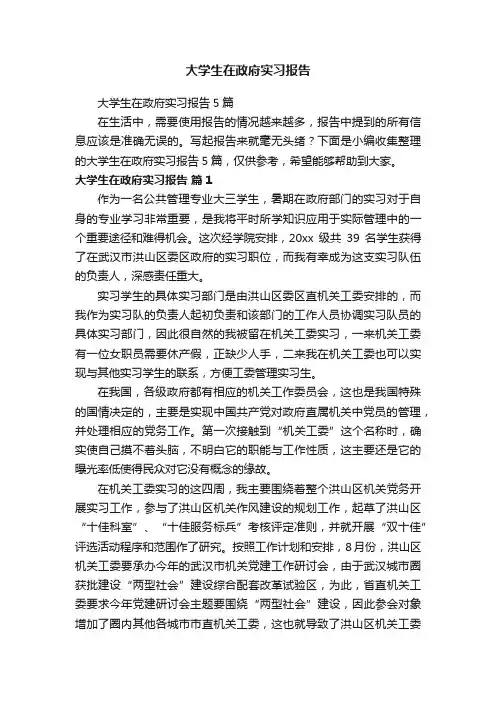 大学生在政府实习报告

大学生在政府实习报告5篇

在生活中，需要使用报告的情况越来越多，报告中提到的所有信息应该是准确无误的。写起报告来就毫无头绪？下面是小编收集整理的大学生在政府实习报告5篇，仅供参考，希望能够帮助到大家。

大学生在政府实习报告 篇1

作为一名公共管理专业大三学生，暑期在政府部门的实习对于自身的专业学习非常重要，是我将平时所学知识应用于实际管理中的一个重要途径和难得机会。这次经学院安排，20xx 级共 39 名学生获得了在武汉市洪山区委区政府的实习职位，而我有幸成为这支实习队伍的负责人，深感责任重大。

实习学生的具体实习部门是由洪山区委区直机关工委安排的，而我作为实习队的负责人起初负责和该部门的工作人员协调实习队员的具体实习部门，因此很自然的我被留在机关工委实习，一来机关工委有一位女职员需要休产假，正缺少人手，二来我在机关工委也可以实现与其他实习学生的联系，方便工委管理实习生。

在我国，各级政府都有相应的机关工作委员会，这也是我国特殊的国情决定的，主要是实现中国共产党对政府直属机关中党员的管理，并处理相应的党务工作。第一次接触到“机关工委”这个名称时，确实使自己摸不着头脑，不明白它的职能与工作性质，这主要还是它的曝光率低使得民众对它没有概念的缘故。

在机关工委实习的这四周，我主要围绕着整个洪山区机关党务开展实习工作，参与了洪山区机关作风建设的规划工作，起草了洪山区“十佳科室”、“十佳服务标兵”考核评定准则，并就开展“双十佳”评选活动程序和范围作了研究。按照工作计划和安排，8月份，洪山区机关工委要承办今年的武汉市机关党建工作研讨会，由于武汉城市圈获批建设“两型社会”建设综合配套改革试验区，为此，省直机关工委要求今年党建研讨会主题要围绕“两型社会”建设，因此参会对象增加了圈内其他各城市市直机关工委，这也就导致了洪山区机关工委